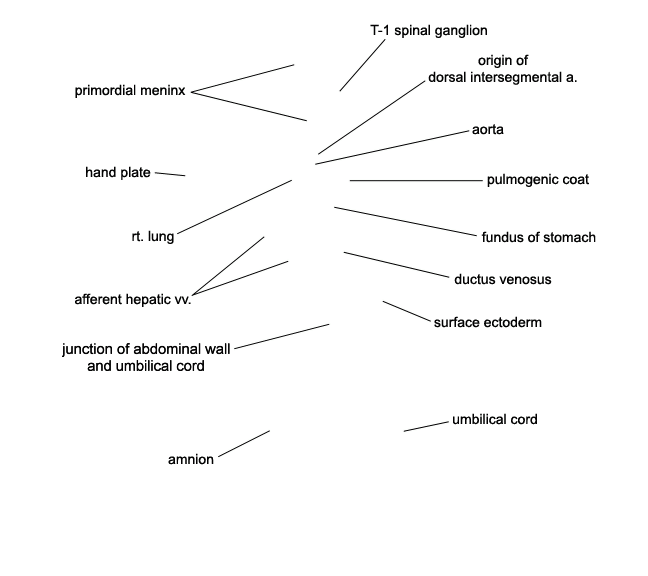 T-1 spinal ganglion

origin of
dorsal intersegmental a.

primordial meninx

aorta

hand plate

pulmogenic coat

rt. lung

fundus of stomach

ductus venosus

afferent hepatic vv.

surface ectoderm

junction of abdominal wall and umbilical cord

umbilical cord

amnion